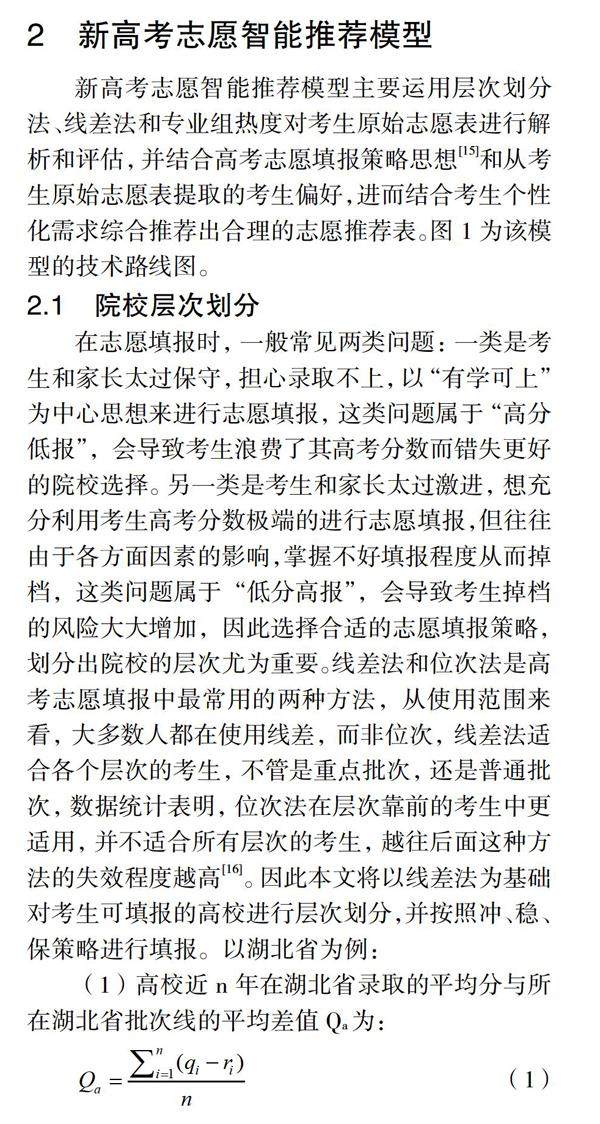 2　新高考志愿智能推荐模型

新高考志愿智能推荐模型主要运用层次划分法、线差法和专业组热度对考生原始志愿表进行解析和评估，并结合高考志愿填报策略思想$^{[15]}$和从考生原始志愿表提取的考生偏好，进而结合考生个性化需求综合推荐出合理的志愿推荐表。图 1 为该模型的技术路线图。

2.1　院校层次划分

在志愿填报时，一般常见两类问题：一类是考生和家长太过保守，担心录取不上，以“有学可上”为中心思想来进行志愿填报，这类问题属于“高分低报”，会导致考生浪费了其高考分数而错失更好的院校选择。另一类是考生和家长太过激进，想充分利用考生高考分数极端的进行志愿填报，但往往由于各方面因素的影响，掌握不好填报程度从而掉档，这类问题属于“低分高报”，会导致考生掉档的风险大大增加，因此选择合适的志愿填报策略，划分出院校的层次尤为重要。线差法和位次法是高考志愿填报中最常用的两种方法，从使用范围来看，大多数人都在使用线差，而非位次，线差法适合各个层次的考生，不管是重点批次，还是普通批次，数据统计表明，位次法在层次靠前的考生中更适用，并不适合所有层次的考生，越往后面这种方法的失效程度越高$^{[16]}$。因此本文将以线差法为基础对考生可填报的高校进行层次划分，并按照冲、稳、保策略进行填报。以湖北省为例：

（1）高校近 n 年在湖北省录取的平均分与所在湖北省批次线的平均差值 $Q_a$ 为：

$Q_a = \frac{\sum_{i=1}^{n}(q_i - r_i)}{n}$　（1）